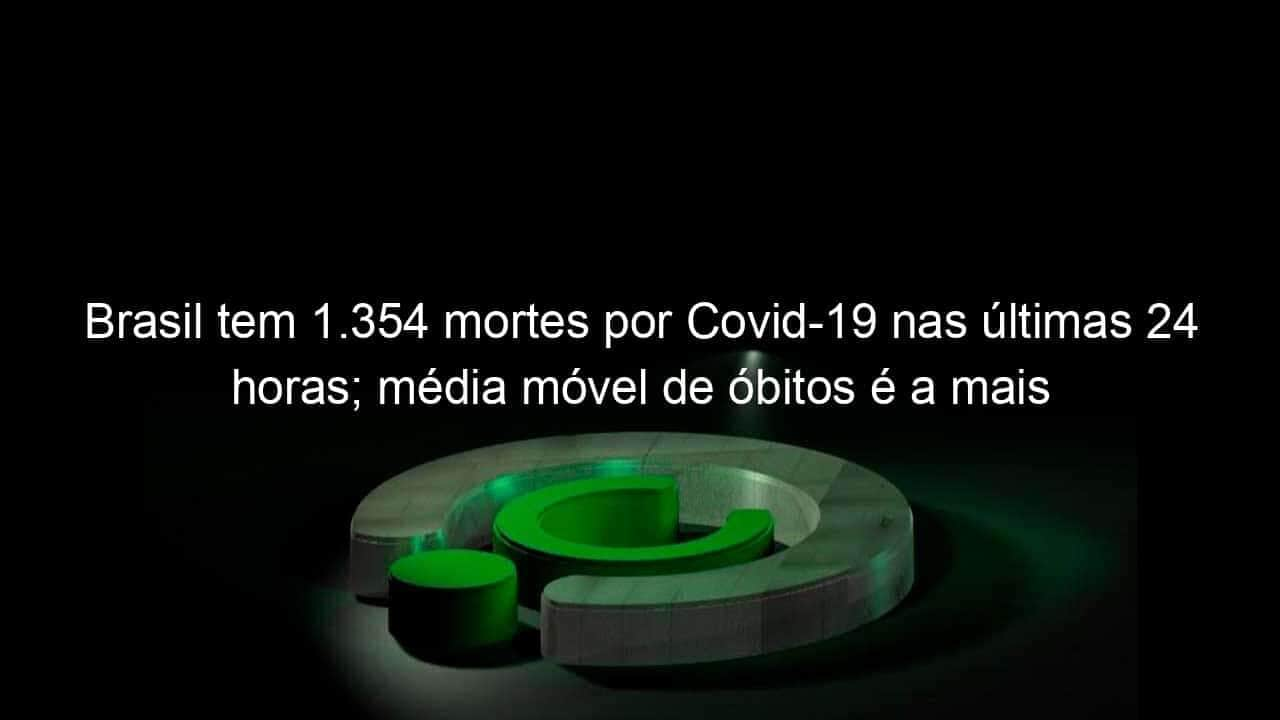 Brasil tem 1.354 mortes por Covid-19 nas últimas 24 horas; média móvel de óbitos é a mais